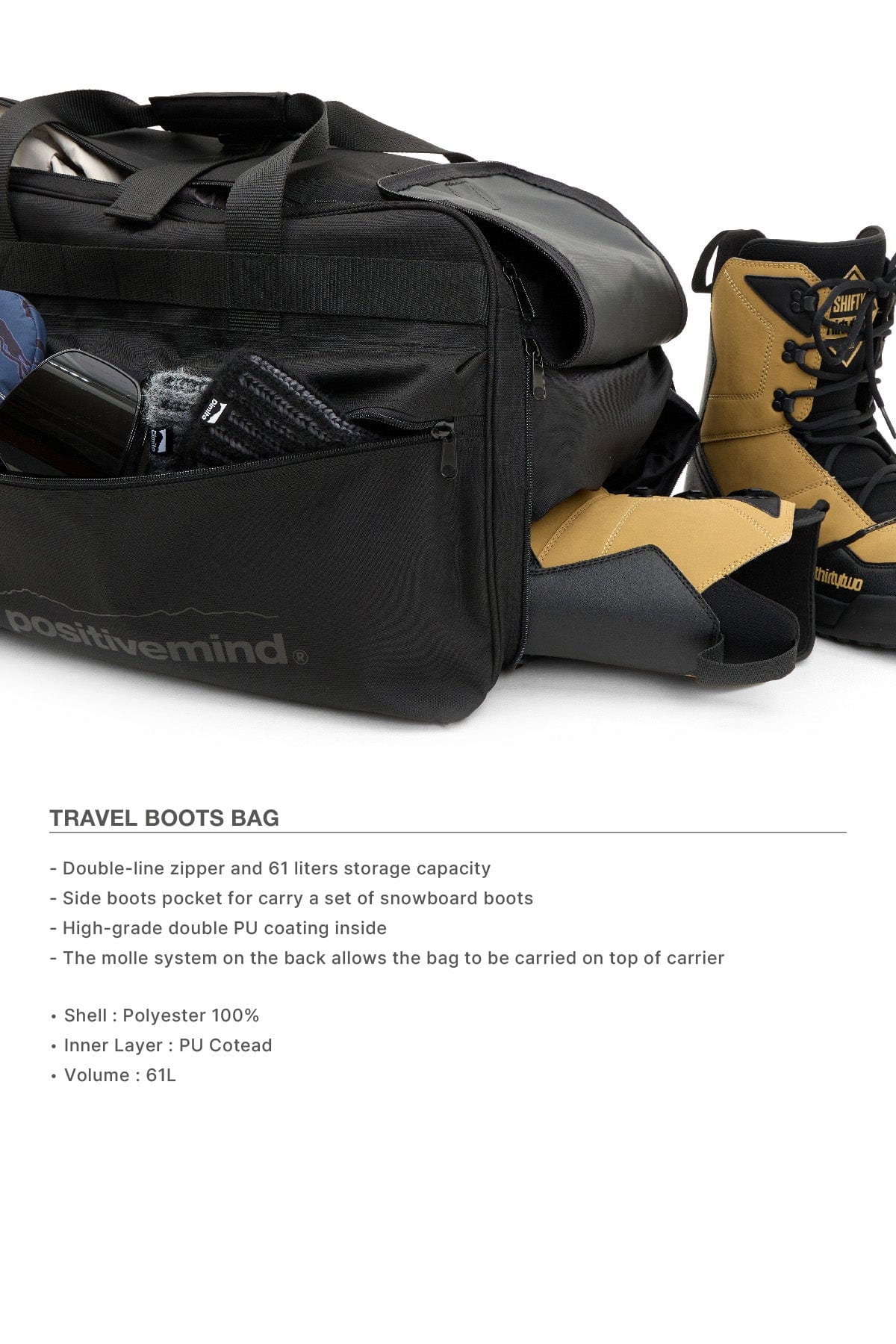 positivemind®

SHIFTY

thirtytwo

TRAVEL BOOTS BAG

- Double-line zipper and 61 liters storage capacity
- Side boots pocket for carry a set of snowboard boots
- High-grade double PU coating inside
- The molle system on the back allows the bag to be carried on top of carrier

• Shell : Polyester 100%
• Inner Layer : PU Cotead
• Volume : 61L